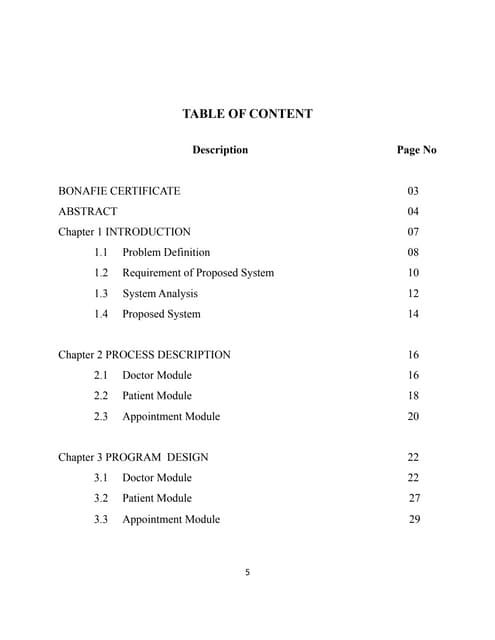 TABLE OF CONTENT

| Description | Page No |
|---|---|
| BONAFIE CERTIFICATE | 03 |
| ABSTRACT | 04 |
| Chapter 1 INTRODUCTION | 07 |
| 1.1 Problem Definition | 08 |
| 1.2 Requirement of Proposed System | 10 |
| 1.3 System Analysis | 12 |
| 1.4 Proposed System | 14 |
| Chapter 2 PROCESS DESCRIPTION | 16 |
| 2.1 Doctor Module | 16 |
| 2.2 Patient Module | 18 |
| 2.3 Appointment Module | 20 |
| Chapter 3 PROGRAM DESIGN | 22 |
| 3.1 Doctor Module | 22 |
| 3.2 Patient Module | 27 |
| 3.3 Appointment Module | 29 |

5